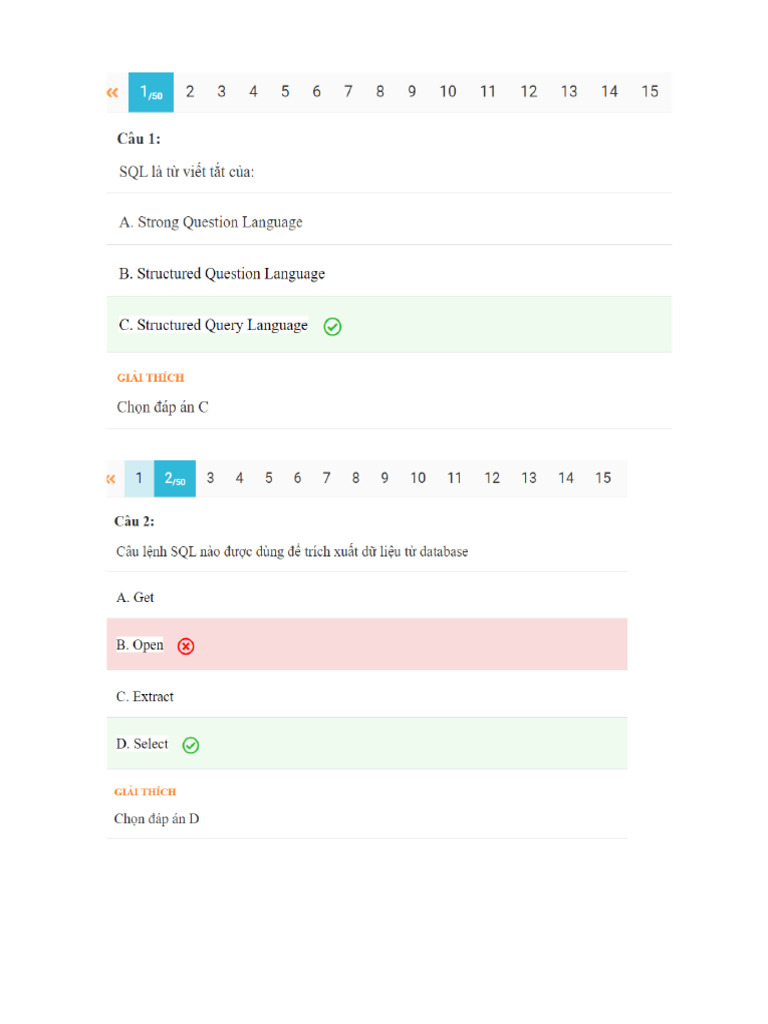 « 1/50 2 3 4 5 6 7 8 9 10 11 12 13 14 15

Câu 1:
SQL là từ viết tắt của:

A. Strong Question Language

B. Structured Question Language

C. Structured Query Language

GIẢI THÍCH
Chọn đáp án C

« 1 2/50 3 4 5 6 7 8 9 10 11 12 13 14 15

Câu 2:
Câu lệnh SQL nào được dùng để trích xuất dữ liệu từ database

A. Get

B. Open

C. Extract

D. Select

GIẢI THÍCH
Chọn đáp án D